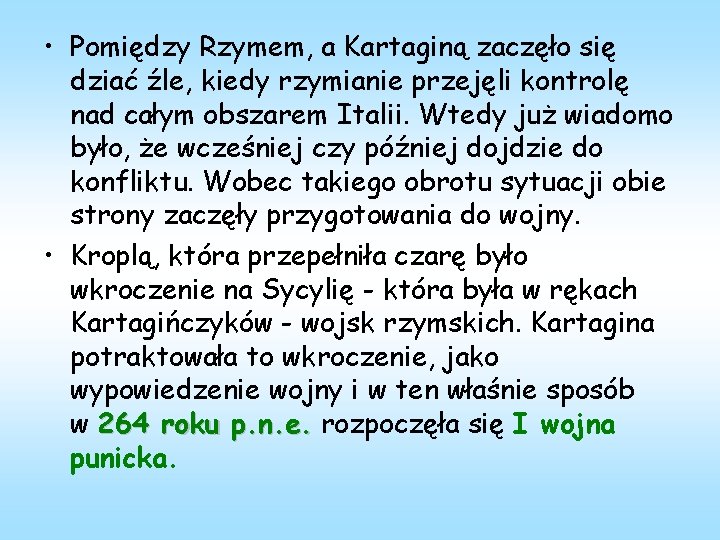 • Pomiędzy Rzymem, a Kartaginą zaczęło się dziać źle, kiedy rzymianie przejęli kontrolę nad całym obszarem Italii. Wtedy już wiadomo było, że wcześniej czy później dojdzie do konfliktu. Wobec takiego obrotu sytuacji obie strony zaczęły przygotowania do wojny.

• Kroplą, która przepełniła czarę było wkroczenie na Sycylię - która była w rękach Kartagińczyków - wojsk rzymskich. Kartagina potraktowała to wkroczenie, jako wypowiedzenie wojny i w ten właśnie sposób w 264 roku p.n.e. rozpoczęła się I wojna punicka.